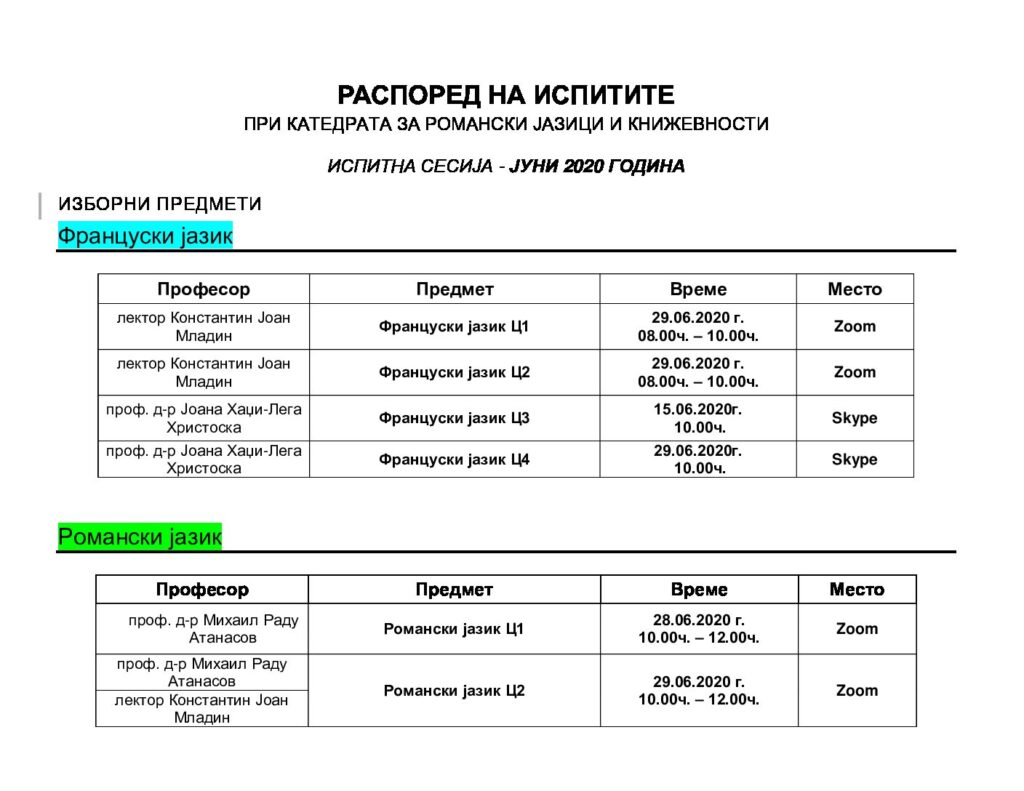 РАСПОРЕД НА ИСПИТИТЕ
ПРИ КАТЕДРАТА ЗА РОМАНСКИ ЈАЗИЦИ И КНИЖЕВНОСТИ

ИСПИТНА СЕСИЈА - ЈУНИ 2020 ГОДИНА

ИЗБОРНИ ПРЕДМЕТИ

Француски јазик

| Професор | Предмет | Време | Место |
|---|---|---|---|
| лектор Константин Јоан Младин | Француски јазик Ц1 | 29.06.2020 г. 08.00ч. – 10.00ч. | Zoom |
| лектор Константин Јоан Младин | Француски јазик Ц2 | 29.06.2020 г. 08.00ч. – 10.00ч. | Zoom |
| проф. д-р Јоана Хаџи-Лега Христоска | Француски јазик Ц3 | 15.06.2020г. 10.00ч. | Skype |
| проф. д-р Јоана Хаџи-Лега Христоска | Француски јазик Ц4 | 29.06.2020г. 10.00ч. | Skype |

Романски јазик

| Професор | Предмет | Време | Место |
|---|---|---|---|
| проф. д-р Михаил Раду Атанасов | Романски јазик Ц1 | 28.06.2020 г. 10.00ч. – 12.00ч. | Zoom |
| проф. д-р Михаил Раду Атанасов | Романски јазик Ц2 | 29.06.2020 г. 10.00ч. – 12.00ч. | Zoom |
| лектор Константин Јоан Младин | | | |